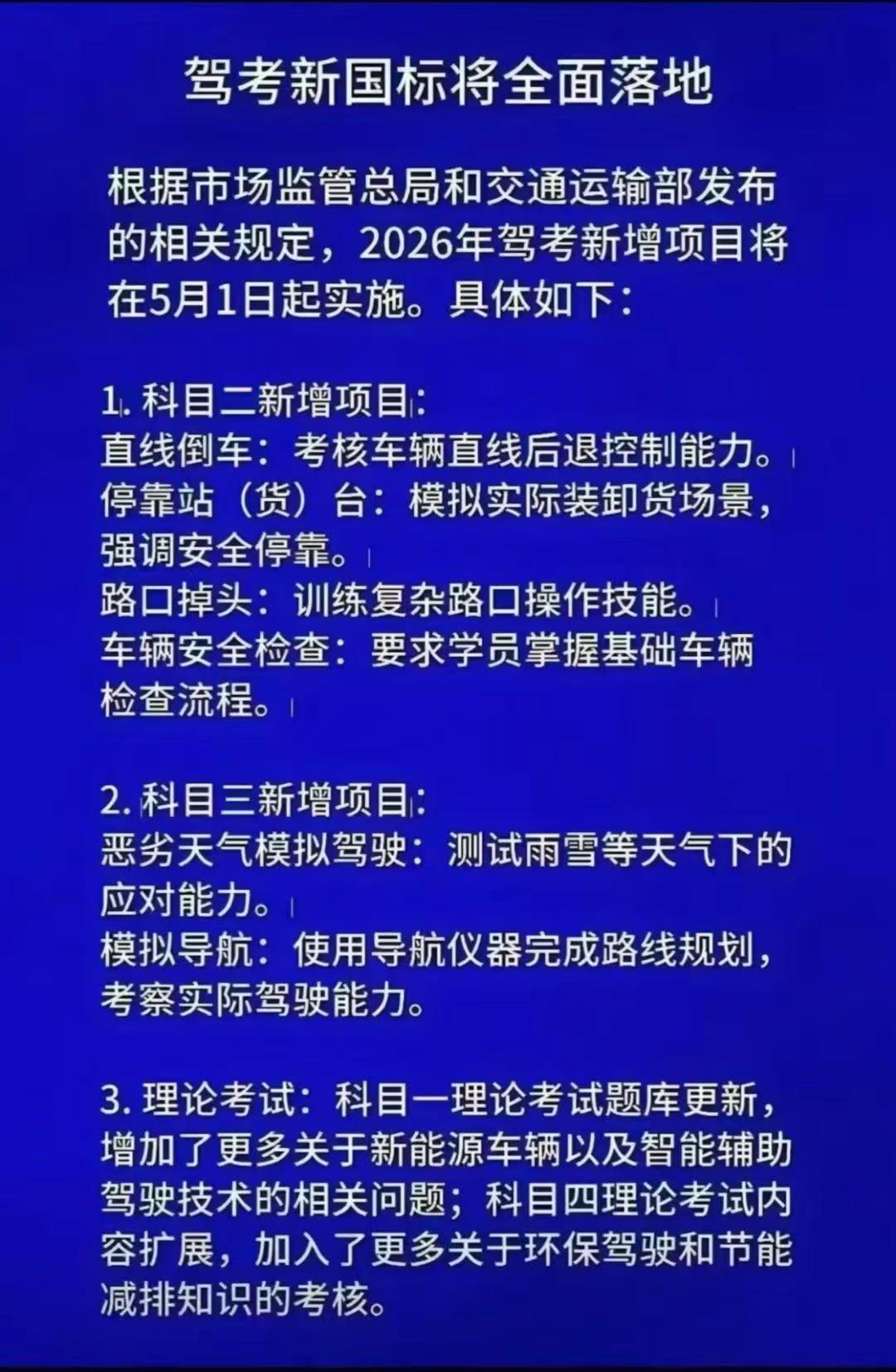 驾考新国标将全面落地

根据市场监管总局和交通运输部发布的相关规定，2026年驾考新增项目将在5月1日起实施。具体如下：

1.科目二新增项目：
直线倒车：考核车辆直线后退控制能力。
停靠站（货）台：模拟实际装卸货场景，强调安全停靠。
路口掉头：训练复杂路口操作技能。
车辆安全检查：要求学员掌握基础车辆检查流程。

2.科目三新增项目：
恶劣天气模拟驾驶：测试雨雪等天气下的应对能力。
模拟导航：使用导航仪器完成路线规划，考察实际驾驶能力。

3.理论考试：科目一理论考试题库更新，增加了更多关于新能源车辆以及智能辅助驾驶技术的相关问题；科目四理论考试内容扩展，加入了更多关于环保驾驶和节能减排知识的考核。